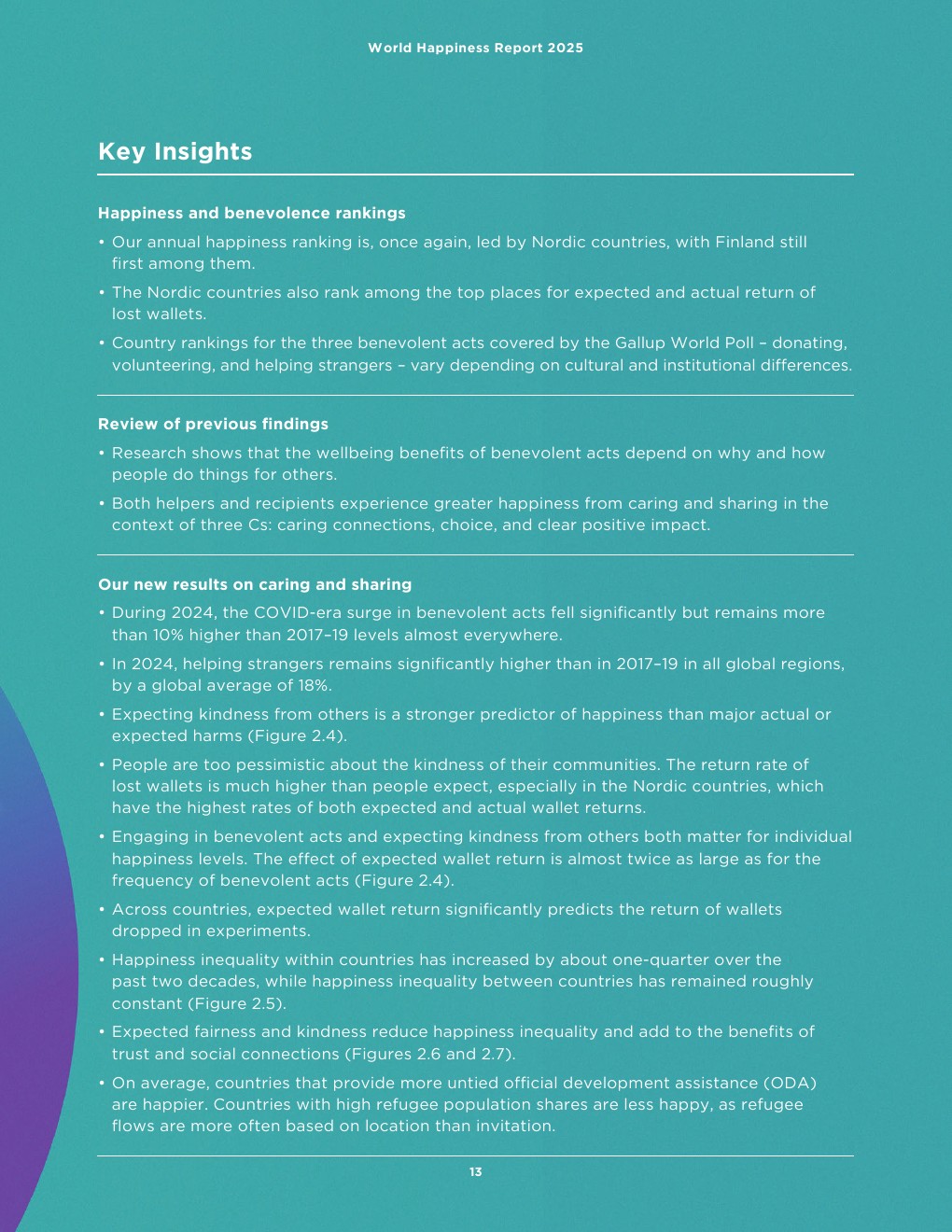 World Happiness Report 2025

Key Insights

Happiness and benevolence rankings

• Our annual happiness ranking is, once again, led by Nordic countries, with Finland still first among them.

• The Nordic countries also rank among the top places for expected and actual return of lost wallets.

• Country rankings for the three benevolent acts covered by the Gallup World Poll – donating, volunteering, and helping strangers – vary depending on cultural and institutional differences.

Review of previous findings

• Research shows that the wellbeing benefits of benevolent acts depend on why and how people do things for others.

• Both helpers and recipients experience greater happiness from caring and sharing in the context of three Cs: caring connections, choice, and clear positive impact.

Our new results on caring and sharing

• During 2024, the COVID-era surge in benevolent acts fell significantly but remains more than 10% higher than 2017–19 levels almost everywhere.

• In 2024, helping strangers remains significantly higher than in 2017–19 in all global regions, by a global average of 18%.

• Expecting kindness from others is a stronger predictor of happiness than major actual or expected harms (Figure 2.4).

• People are too pessimistic about the kindness of their communities. The return rate of lost wallets is much higher than people expect, especially in the Nordic countries, which have the highest rates of both expected and actual wallet returns.

• Engaging in benevolent acts and expecting kindness from others both matter for individual happiness levels. The effect of expected wallet return is almost twice as large as for the frequency of benevolent acts (Figure 2.4).

• Across countries, expected wallet return significantly predicts the return of wallets dropped in experiments.

• Happiness inequality within countries has increased by about one-quarter over the past two decades, while happiness inequality between countries has remained roughly constant (Figure 2.5).

• Expected fairness and kindness reduce happiness inequality and add to the benefits of trust and social connections (Figures 2.6 and 2.7).

• On average, countries that provide more untied official development assistance (ODA) are happier. Countries with high refugee population shares are less happy, as refugee flows are more often based on location than invitation.

13